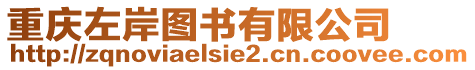 重庆左岸图书有限公司
http://zqnoviaelsie2.cn.coovee.com